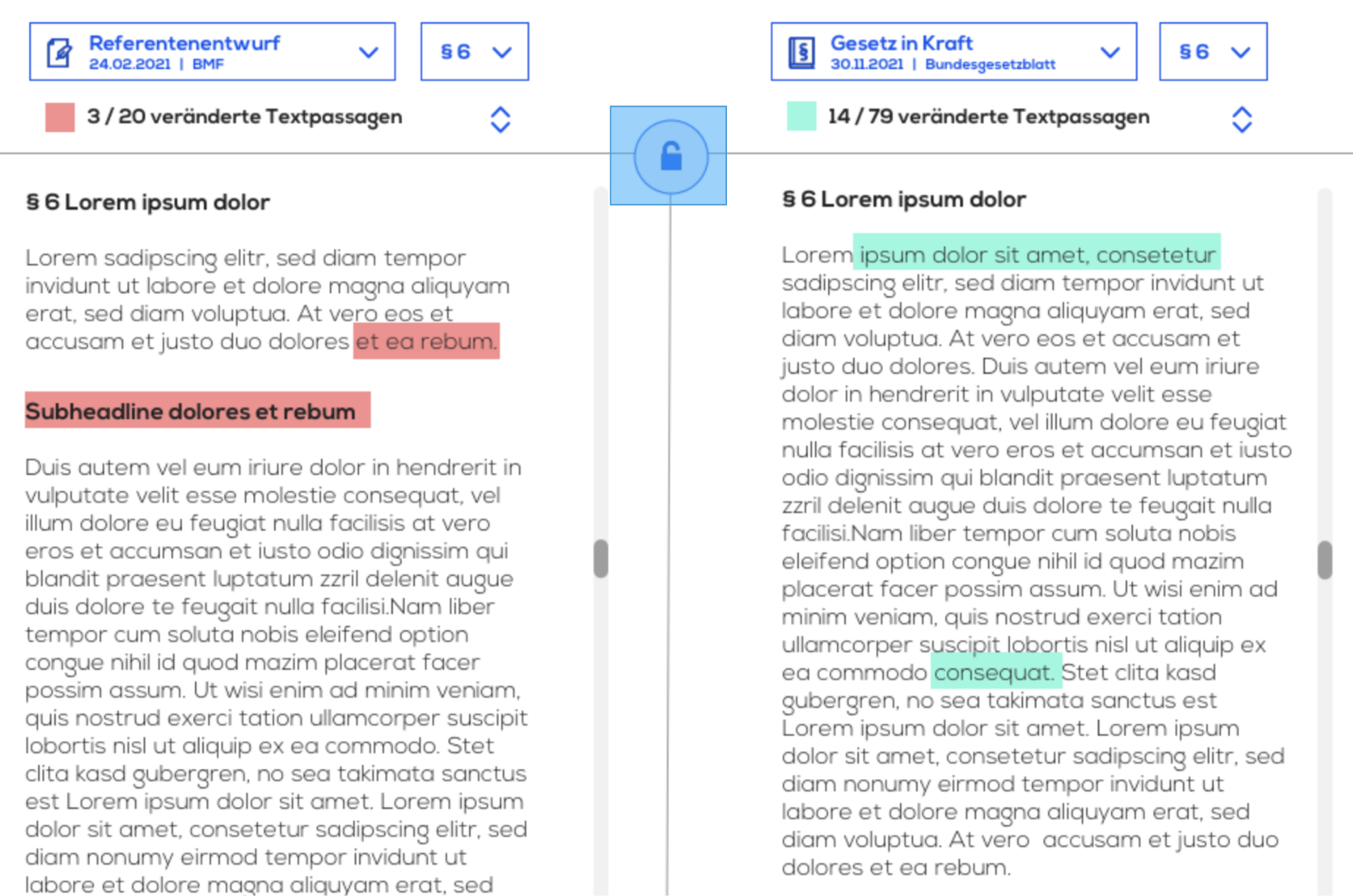 Referentenentwurf
24.02.2021 | BMF

§ 6

3 / 20 veränderte Textpassagen

§ 6 Lorem ipsum dolor

Lorem sadipscing elitr, sed diam tempor invidunt ut labore et dolore magna aliquyam erat, sed diam voluptua. At vero eos et accusam et justo duo dolores et ea rebum.

Subheadline dolores et rebum

Duis autem vel eum iriure dolor in hendrerit in vulputate velit esse molestie consequat, vel illum dolore eu feugiat nulla facilisis at vero eros et accumsan et iusto odio dignissim qui blandit praesent luptatum zzril delenit augue duis dolore te feugait nulla facilisi.Nam liber tempor cum soluta nobis eleifend option congue nihil id quod mazim placerat facer possim assum. Ut wisi enim ad minim veniam, quis nostrud exerci tation ullamcorper suscipit lobortis nisl ut aliquip ex ea commodo. Stet clita kasd gubergren, no sea takimata sanctus est Lorem ipsum dolor sit amet. Lorem ipsum dolor sit amet, consetetur sadipscing elitr, sed diam nonumy eirmod tempor invidunt ut labore et dolore magna aliquyam erat, sed

Gesetz in Kraft
30.11.2021 | Bundesgesetzblatt

§ 6

14 / 79 veränderte Textpassagen

§ 6 Lorem ipsum dolor

Lorem ipsum dolor sit amet, consetetur sadipscing elitr, sed diam tempor invidunt ut labore et dolore magna aliquyam erat, sed diam voluptua. At vero eos et accusam et justo duo dolores. Duis autem vel eum iriure dolor in hendrerit in vulputate velit esse molestie consequat, vel illum dolore eu feugiat nulla facilisis at vero eros et accumsan et iusto odio dignissim qui blandit praesent luptatum zzril delenit augue duis dolore te feugait nulla facilisi.Nam liber tempor cum soluta nobis eleifend option congue nihil id quod mazim placerat facer possim assum. Ut wisi enim ad minim veniam, quis nostrud exerci tation ullamcorper suscipit lobortis nisl ut aliquip ex ea commodo consequat. Stet clita kasd gubergren, no sea takimata sanctus est Lorem ipsum dolor sit amet. Lorem ipsum dolor sit amet, consetetur sadipscing elitr, sed diam nonumy eirmod tempor invidunt ut labore et dolore magna aliquyam erat, sed diam voluptua. At vero accusam et justo duo dolores et ea rebum.